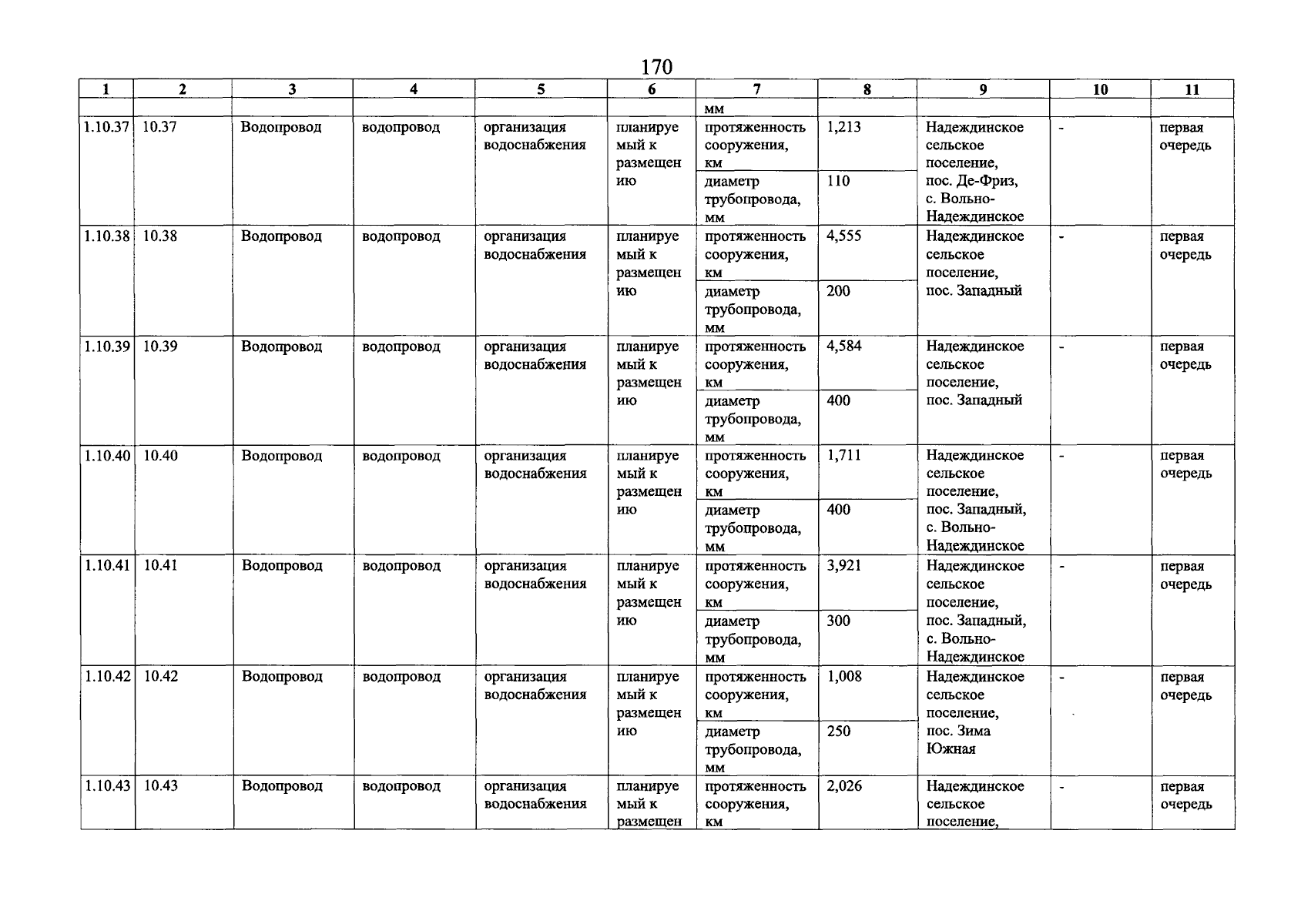 170

| 1 | 2 | 3 | 4 | 5 | 6 | 7 | 8 | 9 | 10 | 11 |
|---|---|---|---|---|---|---|---|---|---|---|
| | | | | | | мм | | | | |
| 1.10.37 | 10.37 | Водопровод | водопровод | организация водоснабжения | планируемый к размещению | протяженность сооружения, км | 1,213 | Надеждинское сельское поселение, пос. Де-Фриз, с. Вольно-Надеждинское | - | первая очередь |
| | | | | | | диаметр трубопровода, мм | 110 | | | |
| 1.10.38 | 10.38 | Водопровод | водопровод | организация водоснабжения | планируемый к размещению | протяженность сооружения, км | 4,555 | Надеждинское сельское поселение, пос. Западный | - | первая очередь |
| | | | | | | диаметр трубопровода, мм | 200 | | | |
| 1.10.39 | 10.39 | Водопровод | водопровод | организация водоснабжения | планируемый к размещению | протяженность сооружения, км | 4,584 | Надеждинское сельское поселение, пос. Западный | - | первая очередь |
| | | | | | | диаметр трубопровода, мм | 400 | | | |
| 1.10.40 | 10.40 | Водопровод | водопровод | организация водоснабжения | планируемый к размещению | протяженность сооружения, км | 1,711 | Надеждинское сельское поселение, пос. Западный, с. Вольно-Надеждинское | - | первая очередь |
| | | | | | | диаметр трубопровода, мм | 400 | | | |
| 1.10.41 | 10.41 | Водопровод | водопровод | организация водоснабжения | планируемый к размещению | протяженность сооружения, км | 3,921 | Надеждинское сельское поселение, пос. Западный, с. Вольно-Надеждинское | - | первая очередь |
| | | | | | | диаметр трубопровода, мм | 300 | | | |
| 1.10.42 | 10.42 | Водопровод | водопровод | организация водоснабжения | планируемый к размещению | протяженность сооружения, км | 1,008 | Надеждинское сельское поселение, пос. Зима Южная | - | первая очередь |
| | | | | | | диаметр трубопровода, мм | 250 | | | |
| 1.10.43 | 10.43 | Водопровод | водопровод | организация водоснабжения | планируемый к размещен | протяженность сооружения, км | 2,026 | Надеждинское сельское поселение, | - | первая очередь |